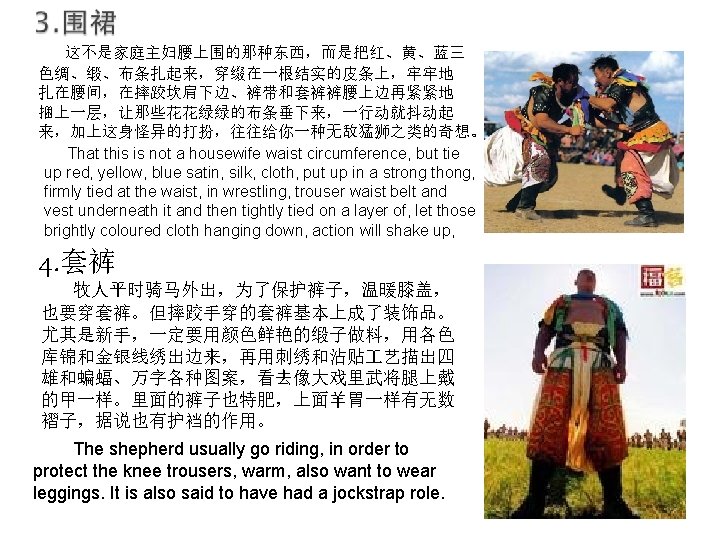 3.围裙

这不是家庭主妇腰上围的那种东西，而是把红、黄、蓝三色绸、缎、布条扎起来，穿缀在一根结实的皮条上，牢牢地扎在腰间，在摔跤坎肩下边、裤带和套裤裤腰上边再紧紧地捆上一层，让那些花花绿绿的布条垂下来，一行动就抖动起来，加上这身怪异的打扮，往往给你一种无敌猛狮之类的奇想。

That this is not a housewife waist circumference, but tie up red, yellow, blue satin, silk, cloth, put up in a strong thong, firmly tied at the waist, in wrestling, trouser waist belt and vest underneath it and then tightly tied on a layer of, let those brightly coloured cloth hanging down, action will shake up,

4.套裤

牧人平时骑马外出，为了保护裤子，温暖膝盖，也要穿套裤。但摔跤手穿的套裤基本上成了装饰品。尤其是新手，一定要用颜色鲜艳的缎子做料，用各色库锦和金银线绣出边来，再用刺绣和沾贴工艺描出四雄和蝙蝠、万字各种图案，看去像大戏里武将腿上戴的甲一样。里面的裤子也特肥，上面羊胃一样有无数褶子，据说也有护裆的作用。

The shepherd usually go riding, in order to protect the knee trousers, warm, also want to wear leggings. It is also said to have had a jockstrap role.